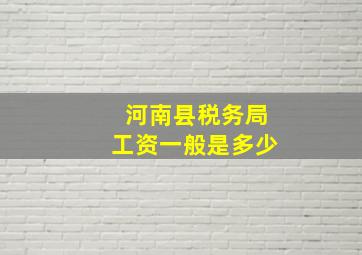 河南县税务局
工资一般是多少